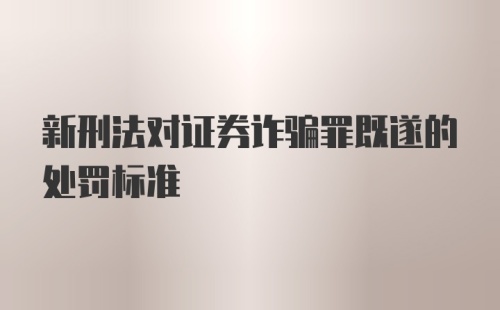 新刑法对证券诈骗罪既遂的处罚标准